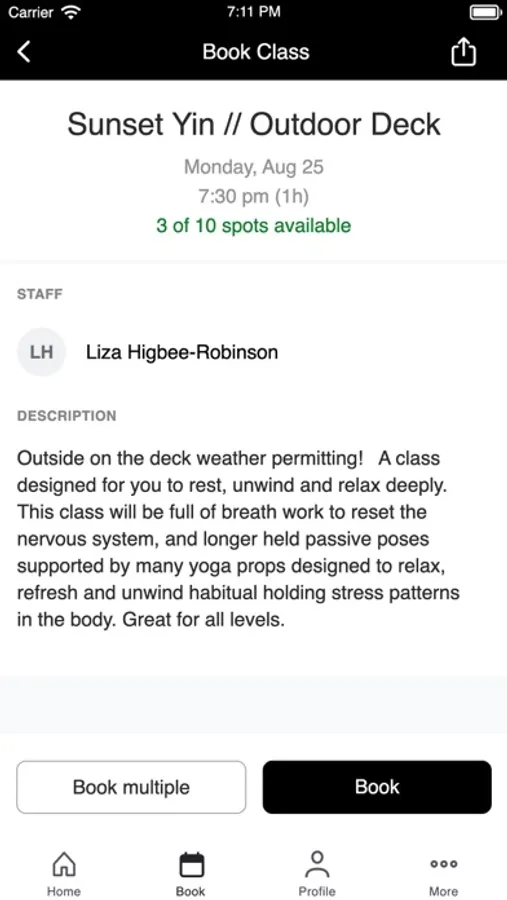 Carrier 7:11 PM

Book Class

Sunset Yin // Outdoor Deck

Monday, Aug 25

7:30 pm (1h)

3 of 10 spots available

STAFF

LH Liza Higbee-Robinson

DESCRIPTION

Outside on the deck weather permitting! A class designed for you to rest, unwind and relax deeply. This class will be full of breath work to reset the nervous system, and longer held passive poses supported by many yoga props designed to relax, refresh and unwind habitual holding stress patterns in the body. Great for all levels.

Book multiple

Book

Home Book Profile More